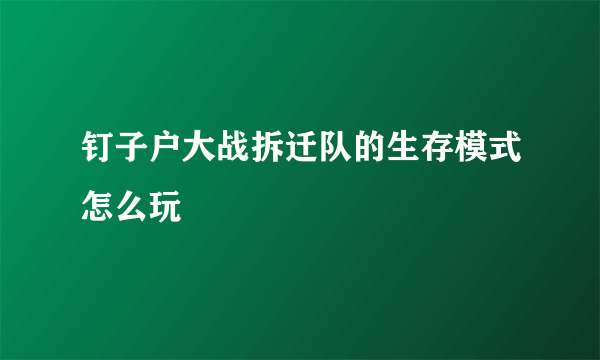 钉子户大战拆迁队的生存模式怎么玩